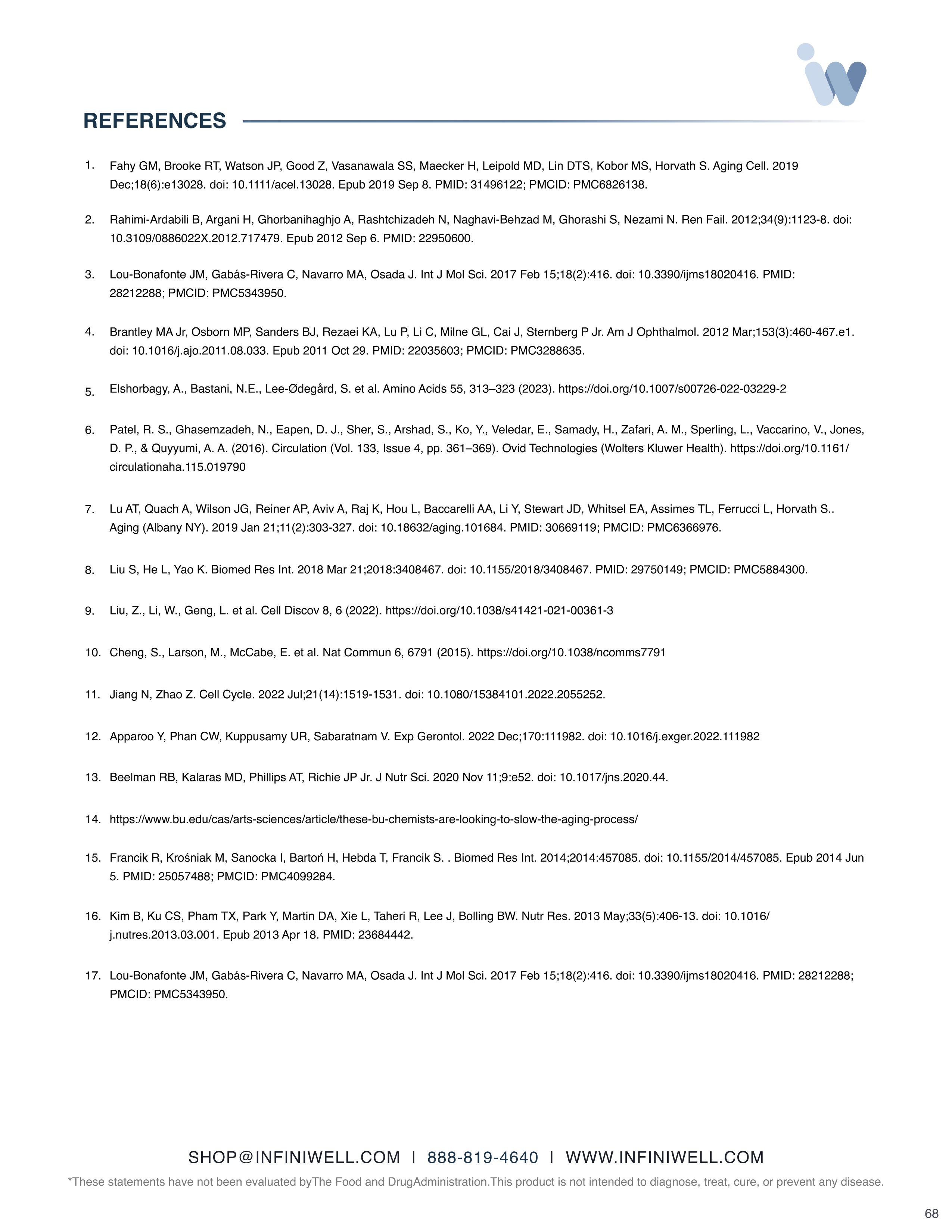 REFERENCES

1. Fahy GM, Brooke RT, Watson JP, Good Z, Vasanawala SS, Maecker H, Leipold MD, Lin DTS, Kobor MS, Horvath S. Aging Cell. 2019 Dec;18(6):e13028. doi: 10.1111/acel.13028. Epub 2019 Sep 8. PMID: 31496122; PMCID: PMC6826138.

2. Rahimi-Ardabili B, Argani H, Ghorbanihaghjo A, Rashtchizadeh N, Naghavi-Behzad M, Ghorashi S, Nezami N. Ren Fail. 2012;34(9):1123-8. doi: 10.3109/0886022X.2012.717479. Epub 2012 Sep 6. PMID: 22950600.

3. Lou-Bonafonte JM, Gabás-Rivera C, Navarro MA, Osada J. Int J Mol Sci. 2017 Feb 15;18(2):416. doi: 10.3390/ijms18020416. PMID: 28212288; PMCID: PMC5343950.

4. Brantley MA Jr, Osborn MP, Sanders BJ, Rezaei KA, Lu P, Li C, Milne GL, Cai J, Sternberg P Jr. Am J Ophthalmol. 2012 Mar;153(3):460-467.e1. doi: 10.1016/j.ajo.2011.08.033. Epub 2011 Oct 29. PMID: 22035603; PMCID: PMC3288635.

5. Elshorbagy, A., Bastani, N.E., Lee-Ødegård, S. et al. Amino Acids 55, 313–323 (2023). https://doi.org/10.1007/s00726-022-03229-2

6. Patel, R. S., Ghasemzadeh, N., Eapen, D. J., Sher, S., Arshad, S., Ko, Y., Veledar, E., Samady, H., Zafari, A. M., Sperling, L., Vaccarino, V., Jones, D. P., & Quyyumi, A. A. (2016). Circulation (Vol. 133, Issue 4, pp. 361–369). Ovid Technologies (Wolters Kluwer Health). https://doi.org/10.1161/circulationaha.115.019790

7. Lu AT, Quach A, Wilson JG, Reiner AP, Aviv A, Raj K, Hou L, Baccarelli AA, Li Y, Stewart JD, Whitsel EA, Assimes TL, Ferrucci L, Horvath S.. Aging (Albany NY). 2019 Jan 21;11(2):303-327. doi: 10.18632/aging.101684. PMID: 30669119; PMCID: PMC6366976.

8. Liu S, He L, Yao K. Biomed Res Int. 2018 Mar 21;2018:3408467. doi: 10.1155/2018/3408467. PMID: 29750149; PMCID: PMC5884300.

9. Liu, Z., Li, W., Geng, L. et al. Cell Discov 8, 6 (2022). https://doi.org/10.1038/s41421-021-00361-3

10. Cheng, S., Larson, M., McCabe, E. et al. Nat Commun 6, 6791 (2015). https://doi.org/10.1038/ncomms7791

11. Jiang N, Zhao Z. Cell Cycle. 2022 Jul;21(14):1519-1531. doi: 10.1080/15384101.2022.2055252.

12. Apparoo Y, Phan CW, Kuppusamy UR, Sabaratnam V. Exp Gerontol. 2022 Dec;170:111982. doi: 10.1016/j.exger.2022.111982

13. Beelman RB, Kalaras MD, Phillips AT, Richie JP Jr. J Nutr Sci. 2020 Nov 11;9:e52. doi: 10.1017/jns.2020.44.

14. https://www.bu.edu/cas/arts-sciences/article/these-bu-chemists-are-looking-to-slow-the-aging-process/

15. Francik R, Krośniak M, Sanocka I, Bartoń H, Hebda T, Francik S. . Biomed Res Int. 2014;2014:457085. doi: 10.1155/2014/457085. Epub 2014 Jun 5. PMID: 25057488; PMCID: PMC4099284.

16. Kim B, Ku CS, Pham TX, Park Y, Martin DA, Xie L, Taheri R, Lee J, Bolling BW. Nutr Res. 2013 May;33(5):406-13. doi: 10.1016/j.nutres.2013.03.001. Epub 2013 Apr 18. PMID: 23684442.

17. Lou-Bonafonte JM, Gabás-Rivera C, Navarro MA, Osada J. Int J Mol Sci. 2017 Feb 15;18(2):416. doi: 10.3390/ijms18020416. PMID: 28212288; PMCID: PMC5343950.

SHOP@INFINIWELL.COM | 888-819-4640 | WWW.INFINIWELL.COM

*These statements have not been evaluated byThe Food and DrugAdministration.This product is not intended to diagnose, treat, cure, or prevent any disease.

68